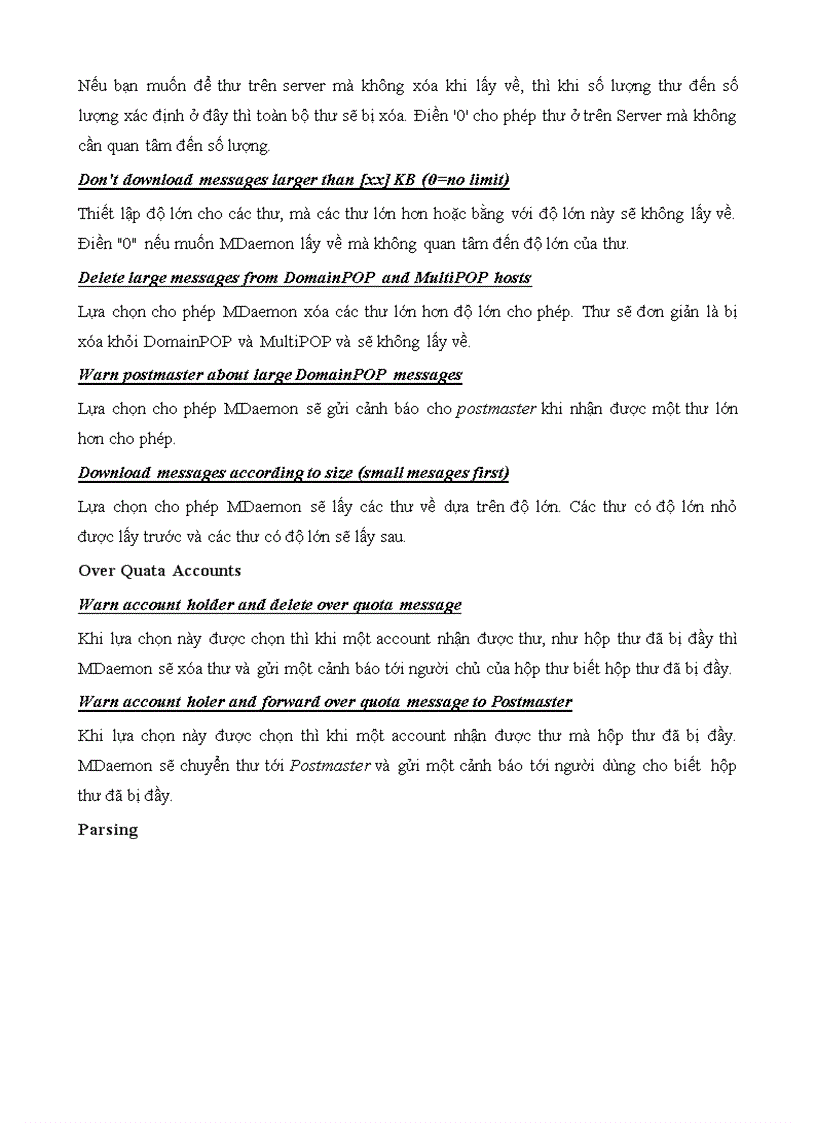 Nếu bạn muốn để thư trên server mà không xóa khi lấy về, thì khi số lượng thư đến số lượng xác định ở đây thì toàn bộ thư sẽ bị xóa. Điền '0' cho phép thư ở trên Server mà không cần quan tâm đến số lượng.

Don't download messages larger than [xx] KB (0=no limit)

Thiết lập độ lớn cho các thư, mà các thư lớn hơn hoặc bằng với độ lớn này sẽ không lấy về. Điền "0" nếu muốn MDaemon lấy về mà không quan tâm đến độ lớn của thư.

Delete large messages from DomainPOP and MultiPOP hosts

Lựa chọn cho phép MDaemon xóa các thư lớn hơn độ lớn cho phép. Thư sẽ đơn giản là bị xóa khỏi DomainPOP và MultiPOP và sẽ không lấy về.

Warn postmaster about large DomainPOP messages

Lựa chọn cho phép MDaemon sẽ gửi cảnh báo cho postmaster khi nhận được một thư lớn hơn cho phép.

Download messages according to size (small mesages first)

Lựa chọn cho phép MDaemon sẽ lấy các thư về dựa trên độ lớn. Các thư có độ lớn nhỏ được lấy trước và các thư có độ lớn sẽ lấy sau.

Over Quata Accounts

Warn account holder and delete over quota message

Khi lựa chọn này được chọn thì khi một account nhận được thư, như hộp thư đã bị đầy thì MDaemon sẽ xóa thư và gửi một cảnh báo tới người chủ của hộp thư biết hộp thư đã bị đầy.

Warn account holer and forward over quota message to Postmaster

Khi lựa chọn này được chọn thì khi một account nhận được thư mà hộp thư đã bị đầy. MDaemon sẽ chuyển thư tới Postmaster và gửi một cảnh báo tới người dùng cho biết hộp thư đã bị đầy.

Parsing